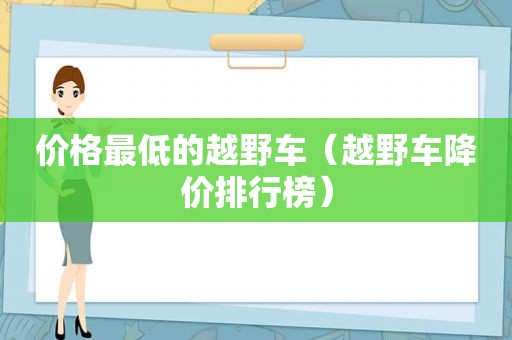 价格最低的越野车（越野车降价排行榜）